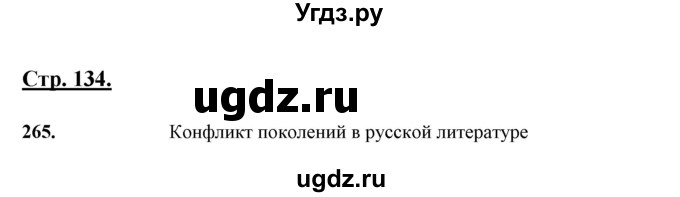 Угдз.ру

Стр. 134.

ugdz.ru

265. Конфликт поколений в русской литературе

ugdz.ru